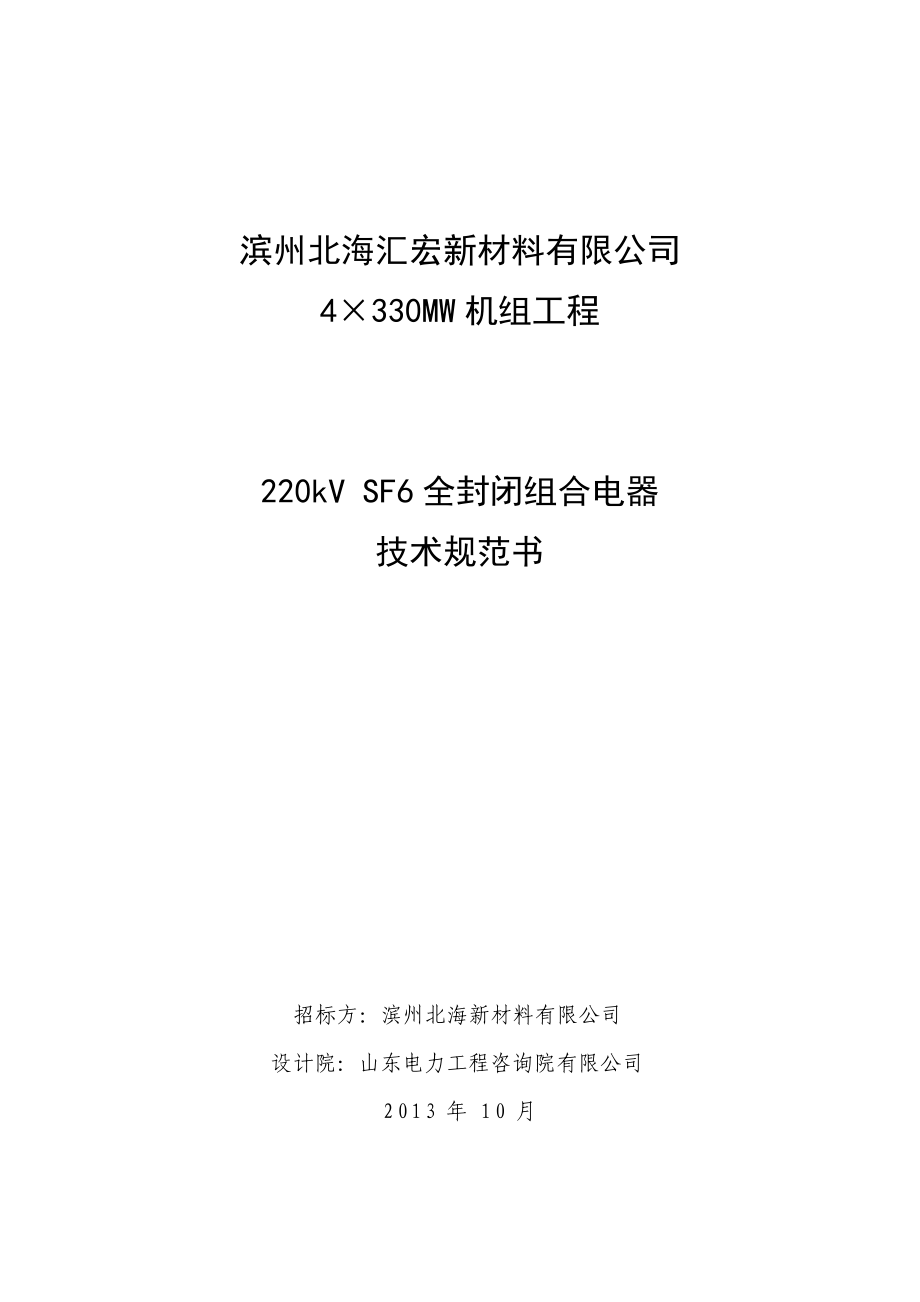 滨州北海汇宏新材料有限公司
4×330MW 机组工程

220kV SF6 全封闭组合电器
技术规范书

招标方：滨州北海新材料有限公司

设计院：山东电力工程咨询院有限公司

2013 年 10 月